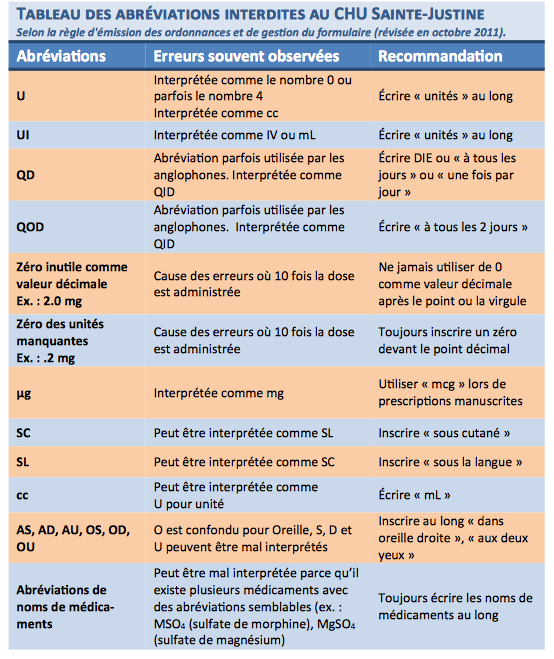 TABLEAU DES ABRÉVIATIONS INTERDITES AU CHU SAINTE-JUSTINE

Selon la règle d'émission des ordonnances et de gestion du formulaire (révisée en octobre 2011).

| Abréviations | Erreurs souvent observées | Recommandation |
|---|---|---|
| U | Interprétée comme le nombre 0 ou parfois le nombre 4 Interprétée comme cc | Écrire « unités » au long |
| UI | Interprétée comme IV ou mL | Écrire « unités » au long |
| QD | Abréviation parfois utilisée par les anglophones. Interprétée comme QID | Écrire DIE ou « à tous les jours » ou « une fois par jour » |
| QOD | Abréviation parfois utilisée par les anglophones. Interprétée comme QID | Écrire « à tous les 2 jours » |
| Zéro inutile comme valeur décimale Ex. : 2.0 mg | Cause des erreurs où 10 fois la dose est administrée | Ne jamais utiliser de 0 comme valeur décimale après le point ou la virgule |
| Zéro des unités manquantes Ex. : .2 mg | Cause des erreurs où 10 fois la dose est administrée | Toujours inscrire un zéro devant le point décimal |
| µg | Interprétée comme mg | Utiliser « mcg » lors de prescriptions manuscrites |
| SC | Peut être interprétée comme SL | Inscrire « sous cutané » |
| SL | Peut être interprétée comme SC | Inscrire « sous la langue » |
| cc | Peut être interprétée comme U pour unité | Écrire « mL » |
| AS, AD, AU, OS, OD, OU | O est confondu pour Oreille, S, D et U peuvent être mal interprétés | Inscrire au long « dans oreille droite », « aux deux yeux » |
| Abréviations de noms de médicaments | Peut être mal interprétée parce qu'il existe plusieurs médicaments avec des abréviations semblables (ex. : $MSO_4$ (sulfate de morphine), $MgSO_4$ (sulfate de magnésium) | Toujours écrire les noms de médicaments au long |